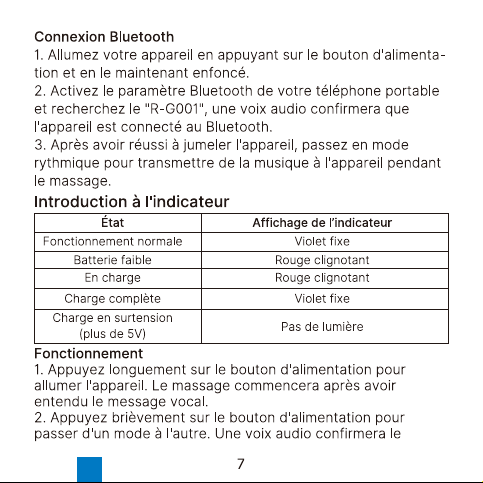 Connexion Bluetooth

1. Allumez votre appareil en appuyant sur le bouton d'alimentation et en le maintenant enfoncé.

2. Activez le paramètre Bluetooth de votre téléphone portable et recherchez le "R-G001", une voix audio confirmera que l'appareil est connecté au Bluetooth.

3. Après avoir réussi à jumeler l'appareil, passez en mode rythmique pour transmettre de la musique à l'appareil pendant le massage.

Introduction à l'indicateur

| État | Affichage de l'indicateur |
|---|---|
| Fonctionnement normale | Violet fixe |
| Batterie faible | Rouge clignotant |
| En charge | Rouge clignotant |
| Charge complète | Violet fixe |
| Charge en surtension (plus de 5V) | Pas de lumière |

Fonctionnement

1. Appuyez longuement sur le bouton d'alimentation pour allumer l'appareil. Le massage commencera après avoir entendu le message vocal.

2. Appuyez brièvement sur le bouton d'alimentation pour passer d'un mode à l'autre. Une voix audio confirmera le

7